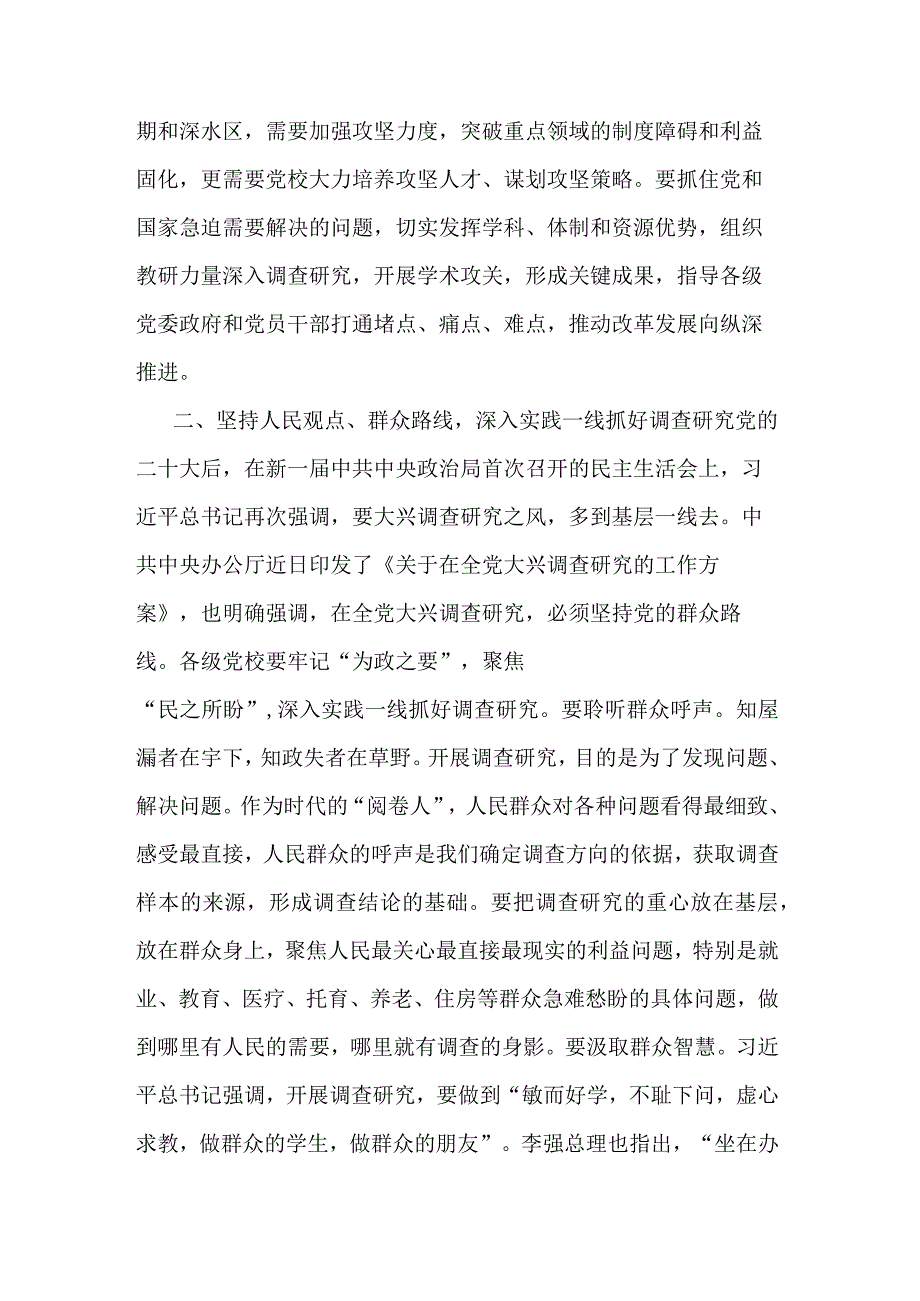 期和深水区，需要加强攻坚力度，突破重点领域的制度障碍和利益固化，更需要党校大力培养攻坚人才、谋划攻坚策略。要抓住党和国家急迫需要解决的问题，切实发挥学科、体制和资源优势，组织教研力量深入调查研究，开展学术攻关，形成关键成果，指导各级党委政府和党员干部打通堵点、痛点、难点，推动改革发展向纵深推进。

二、坚持人民观点、群众路线，深入实践一线抓好调查研究党的二十大后，在新一届中共中央政治局首次召开的民主生活会上，习近平总书记再次强调，要大兴调查研究之风，多到基层一线去。中共中央办公厅近日印发了《关于在全党大兴调查研究的工作方案》，也明确强调，在全党大兴调查研究，必须坚持党的群众路线。各级党校要牢记“为政之要”，聚焦“民之所盼”，深入实践一线抓好调查研究。要聆听群众呼声。知屋漏者在宇下，知政失者在草野。开展调查研究，目的是为了发现问题、解决问题。作为时代的“阅卷人”，人民群众对各种问题看得最细致、感受最直接，人民群众的呼声是我们确定调查方向的依据，获取调查样本的来源，形成调查结论的基础。要把调查研究的重心放在基层，放在群众身上，聚焦人民最关心最直接最现实的利益问题，特别是就业、教育、医疗、托育、养老、住房等群众急难愁盼的具体问题，做到哪里有人民的需要，哪里就有调查的身影。要汲取群众智慧。习近平总书记强调，开展调查研究，要做到“敏而好学，不耻下问，虚心求教，做群众的学生，做群众的朋友”。李强总理也指出，“坐在办